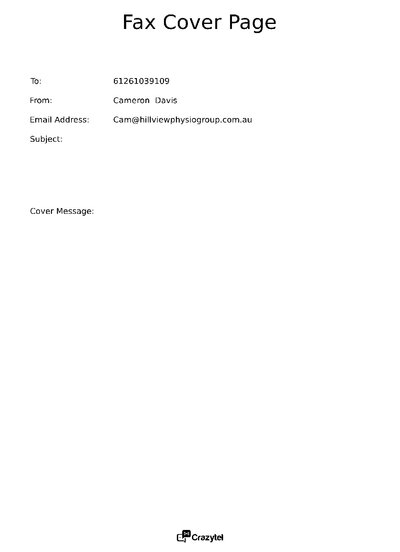 Fax Cover Page

To: 61261039109

From: Cameron Davis

Email Address: Cam@hillviewphysiogroup.com.au

Subject:

Cover Message:

Crazytel